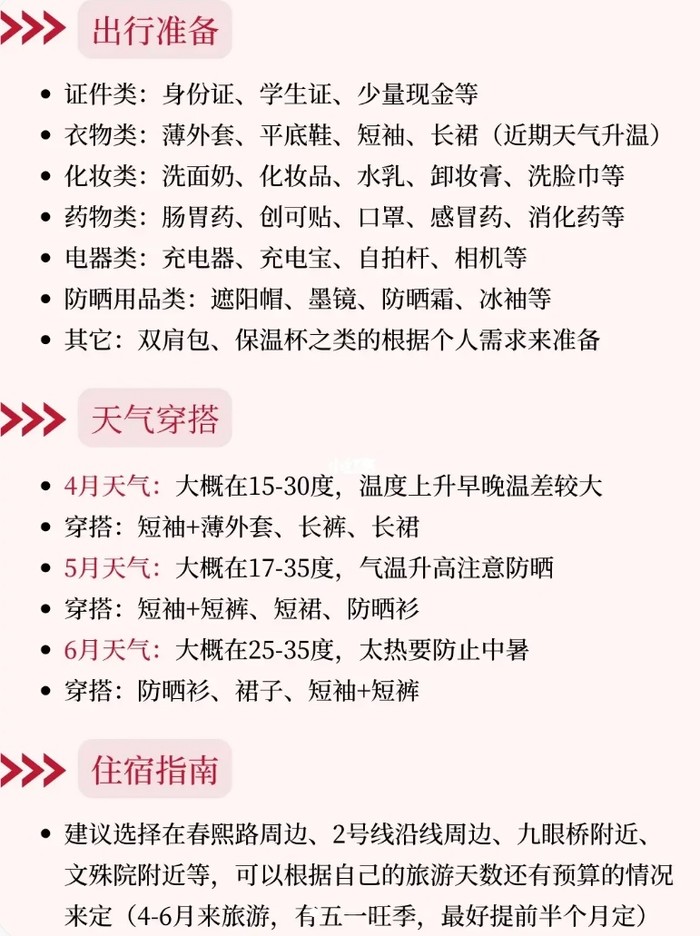 出行准备

• 证件类：身份证、学生证、少量现金等
• 衣物类：薄外套、平底鞋、短袖、长裙（近期天气升温）
• 化妆类：洗面奶、化妆品、水乳、卸妆膏、洗脸巾等
• 药物类：肠胃药、创可贴、口罩、感冒药、消化药等
• 电器类：充电器、充电宝、自拍杆、相机等
• 防晒用品类：遮阳帽、墨镜、防晒霜、冰袖等
• 其它：双肩包、保温杯之类的根据个人需求来准备

天气穿搭

• 4月天气：大概在15-30度，温度上升早晚温差较大
• 穿搭：短袖+薄外套、长裤、长裙
• 5月天气：大概在17-35度，气温升高注意防晒
• 穿搭：短袖+短裤、短裙、防晒衫
• 6月天气：大概在25-35度，太热要防止中暑
• 穿搭：防晒衫、裙子、短袖+短裤

住宿指南

• 建议选择在春熙路周边、2号线沿线周边、九眼桥附近、文殊院附近等，可以根据自己的旅游天数还有预算的情况来定（4-6月来旅游，有五一旺季，最好提前半个月定）